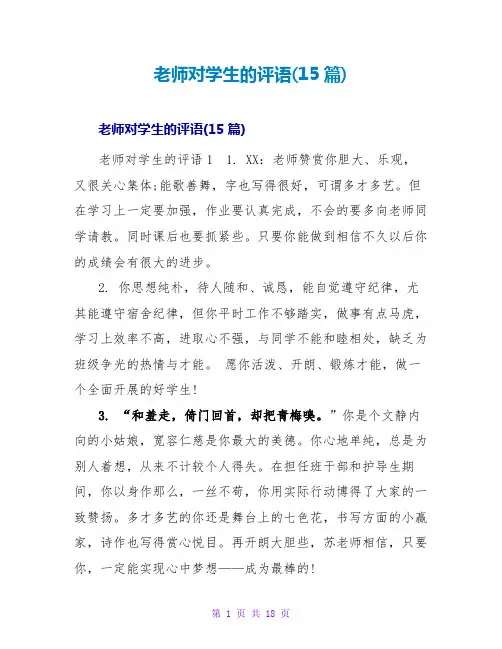 老师对学生的评语(15 篇)

老师对学生的评语(15 篇)

老师对学生的评语 1　1. XX：老师赞赏你胆大、乐观，又很关心集体;能歌善舞，字也写得很好，可谓多才多艺。但在学习上一定要加强，作业要认真完成，不会的要多向老师同学请教。同时课后也要抓紧些。只要你能做到相信不久以后你的成绩会有很大的进步。

2. 你思想纯朴，待人随和、诚恳，能自觉遵守纪律，尤其能遵守宿舍纪律，但你平时工作不够踏实，做事有点马虎，学习上效率不高，进取心不强，与同学不能和睦相处，缺乏为班级争光的热情与才能。 愿你活泼、开朗、锻炼才能，做一个全面开展的好学生!

3. “和羞走，倚门回首，却把青梅嗅。”你是个文静内向的小姑娘，宽容仁慈是你最大的美德。你心地单纯，总是为别人着想，从来不计较个人得失。在担任班干部和护导生期间，你以身作那么，一丝不苟，你用实际行动博得了大家的一致赞扬。多才多艺的你还是舞台上的七色花，书写方面的小赢家，诗作也写得赏心悦目。再开朗大胆些，苏老师相信，只要你，一定能实现心中梦想——成为最棒的!

第 1 页 共 18 页